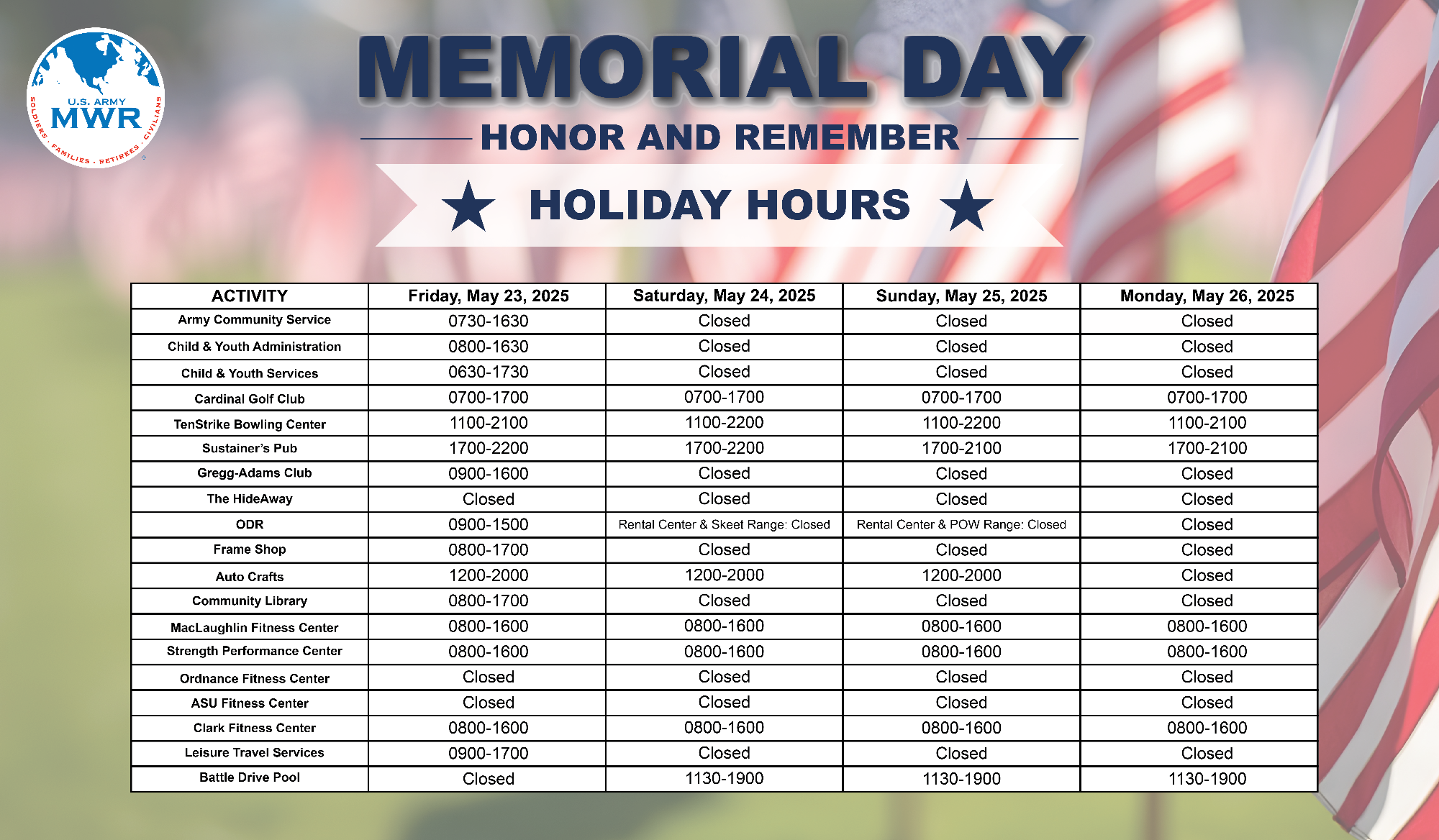 U.S. ARMY MWR
SOLDIERS · FAMILIES · RETIREES · CIVILIANS

MEMORIAL DAY

HONOR AND REMEMBER

HOLIDAY HOURS

| ACTIVITY | Friday, May 23, 2025 | Saturday, May 24, 2025 | Sunday, May 25, 2025 | Monday, May 26, 2025 |
|---|---|---|---|---|
| Army Community Service | 0730-1630 | Closed | Closed | Closed |
| Child & Youth Administration | 0800-1630 | Closed | Closed | Closed |
| Child & Youth Services | 0630-1730 | Closed | Closed | Closed |
| Cardinal Golf Club | 0700-1700 | 0700-1700 | 0700-1700 | 0700-1700 |
| TenStrike Bowling Center | 1100-2100 | 1100-2200 | 1100-2200 | 1100-2100 |
| Sustainer's Pub | 1700-2200 | 1700-2200 | 1700-2100 | 1700-2100 |
| Gregg-Adams Club | 0900-1600 | Closed | Closed | Closed |
| The HideAway | Closed | Closed | Closed | Closed |
| ODR | 0900-1500 | Rental Center & Skeet Range: Closed | Rental Center & POW Range: Closed | Closed |
| Frame Shop | 0800-1700 | Closed | Closed | Closed |
| Auto Crafts | 1200-2000 | 1200-2000 | 1200-2000 | Closed |
| Community Library | 0800-1700 | Closed | Closed | Closed |
| MacLaughlin Fitness Center | 0800-1600 | 0800-1600 | 0800-1600 | 0800-1600 |
| Strength Performance Center | 0800-1600 | 0800-1600 | 0800-1600 | 0800-1600 |
| Ordnance Fitness Center | Closed | Closed | Closed | Closed |
| ASU Fitness Center | Closed | Closed | Closed | Closed |
| Clark Fitness Center | 0800-1600 | 0800-1600 | 0800-1600 | 0800-1600 |
| Leisure Travel Services | 0900-1700 | Closed | Closed | Closed |
| Battle Drive Pool | Closed | 1130-1900 | 1130-1900 | 1130-1900 |